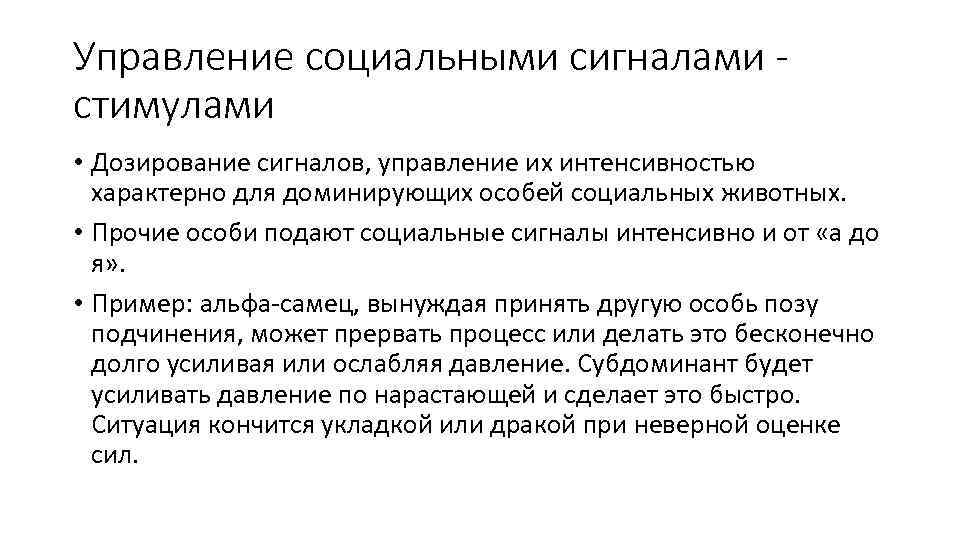 Управление социальными сигналами - стимулами

• Дозирование сигналов, управление их интенсивностью характерно для доминирующих особей социальных животных.

• Прочие особи подают социальные сигналы интенсивно и от «а до я».

• Пример: альфа-самец, вынуждая принять другую особь позу подчинения, может прервать процесс или делать это бесконечно долго усиливая или ослабляя давление. Субдоминант будет усиливать давление по нарастающей и сделает это быстро. Ситуация кончится укладкой или дракой при неверной оценке сил.